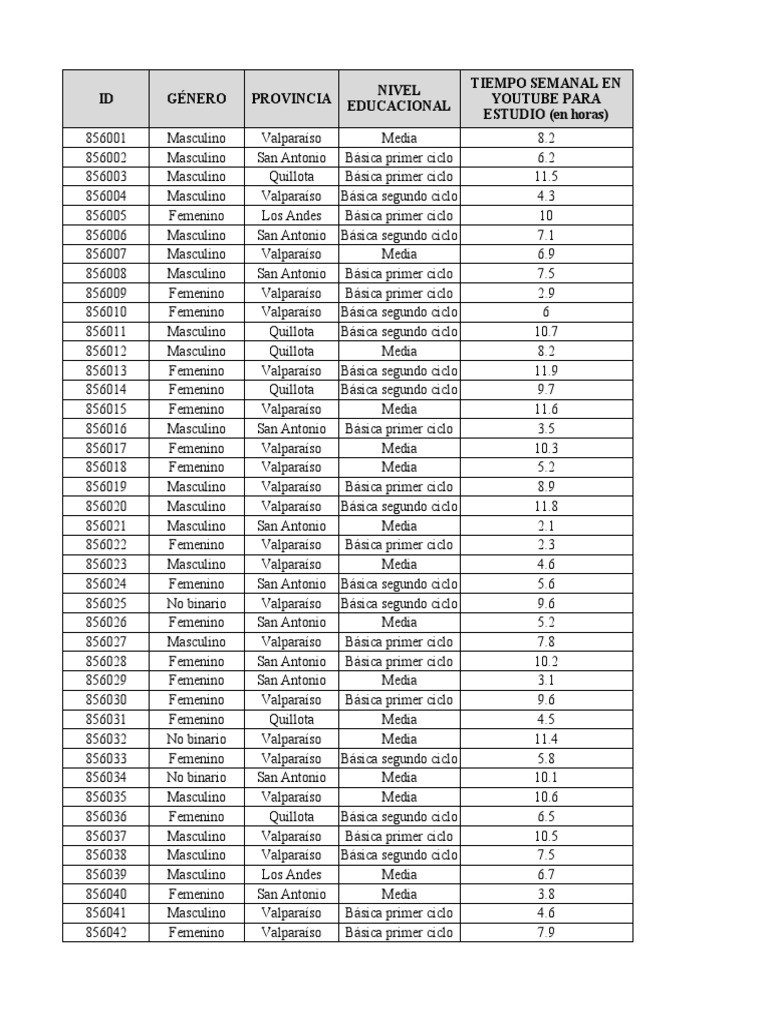 | ID | GÉNERO | PROVINCIA | NIVEL EDUCACIONAL | TIEMPO SEMANAL EN YOUTUBE PARA ESTUDIO (en horas) |
|---|---|---|---|---|
| 856001 | Masculino | Valparaíso | Media | 8.2 |
| 856002 | Masculino | San Antonio | Básica primer ciclo | 6.2 |
| 856003 | Masculino | Quillota | Básica primer ciclo | 11.5 |
| 856004 | Masculino | Valparaíso | Básica segundo ciclo | 4.3 |
| 856005 | Femenino | Los Andes | Básica primer ciclo | 10 |
| 856006 | Masculino | San Antonio | Básica segundo ciclo | 7.1 |
| 856007 | Masculino | Valparaíso | Media | 6.9 |
| 856008 | Masculino | San Antonio | Básica primer ciclo | 7.5 |
| 856009 | Femenino | Valparaíso | Básica primer ciclo | 2.9 |
| 856010 | Femenino | Valparaíso | Básica segundo ciclo | 6 |
| 856011 | Masculino | Quillota | Básica segundo ciclo | 10.7 |
| 856012 | Masculino | Quillota | Media | 8.2 |
| 856013 | Femenino | Valparaíso | Básica segundo ciclo | 11.9 |
| 856014 | Femenino | Quillota | Básica segundo ciclo | 9.7 |
| 856015 | Femenino | Valparaíso | Media | 11.6 |
| 856016 | Masculino | San Antonio | Básica primer ciclo | 3.5 |
| 856017 | Femenino | Valparaíso | Media | 10.3 |
| 856018 | Femenino | Valparaíso | Media | 5.2 |
| 856019 | Masculino | Valparaíso | Básica primer ciclo | 8.9 |
| 856020 | Masculino | Valparaíso | Básica segundo ciclo | 11.8 |
| 856021 | Masculino | San Antonio | Media | 2.1 |
| 856022 | Femenino | Valparaíso | Básica primer ciclo | 2.3 |
| 856023 | Masculino | Valparaíso | Media | 4.6 |
| 856024 | Femenino | San Antonio | Básica segundo ciclo | 5.6 |
| 856025 | No binario | Valparaíso | Básica segundo ciclo | 9.6 |
| 856026 | Femenino | San Antonio | Media | 5.2 |
| 856027 | Masculino | Valparaíso | Básica primer ciclo | 7.8 |
| 856028 | Femenino | San Antonio | Básica primer ciclo | 10.2 |
| 856029 | Femenino | San Antonio | Media | 3.1 |
| 856030 | Femenino | Valparaíso | Básica primer ciclo | 9.6 |
| 856031 | Femenino | Quillota | Media | 4.5 |
| 856032 | No binario | Valparaíso | Media | 11.4 |
| 856033 | Femenino | Valparaíso | Básica segundo ciclo | 5.8 |
| 856034 | No binario | San Antonio | Media | 10.1 |
| 856035 | Masculino | Valparaíso | Media | 10.6 |
| 856036 | Femenino | Quillota | Básica segundo ciclo | 6.5 |
| 856037 | Masculino | Valparaíso | Básica primer ciclo | 10.5 |
| 856038 | Masculino | Valparaíso | Básica segundo ciclo | 7.5 |
| 856039 | Masculino | Los Andes | Media | 6.7 |
| 856040 | Femenino | San Antonio | Media | 3.8 |
| 856041 | Masculino | Valparaíso | Básica primer ciclo | 4.6 |
| 856042 | Femenino | Valparaíso | Básica primer ciclo | 7.9 |